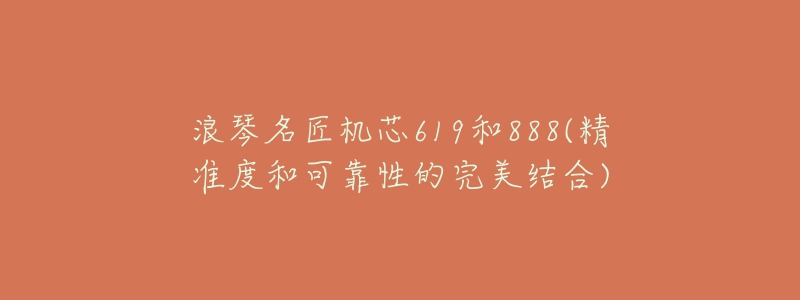 浪琴名匠机芯619和888(精准度和可靠性的完美结合)